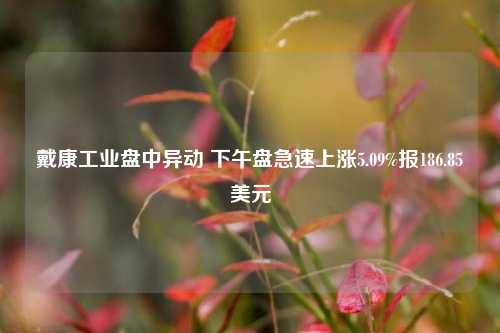 戴康工业盘中异动 下午盘急速上涨5.09%报186.85美元